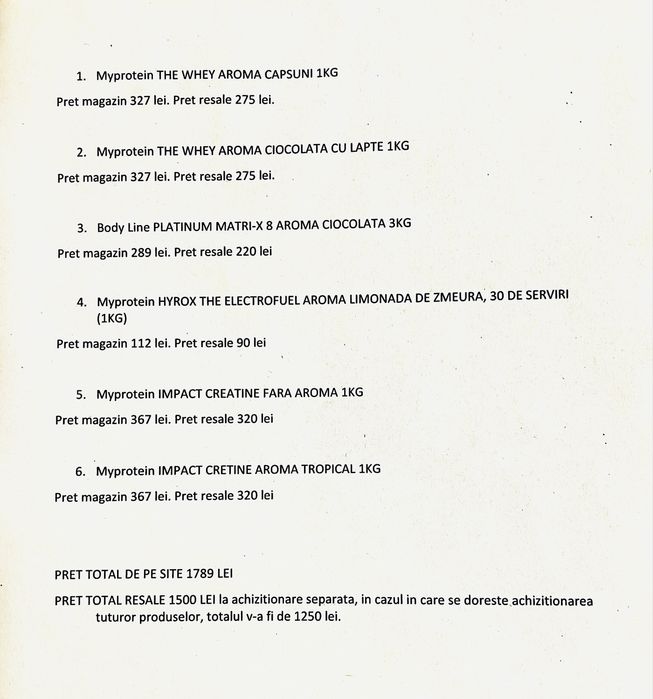 1. Myprotein THE WHEY AROMA CAPSUNI 1KG

Pret magazin 327 lei. Pret resale 275 lei.

2. Myprotein THE WHEY AROMA CIOCOLATA CU LAPTE 1KG

Pret magazin 327 lei. Pret resale 275 lei.

3. Body Line PLATINUM MATRI-X 8 AROMA CIOCOLATA 3KG

Pret magazin 289 lei. Pret resale 220 lei

4. Myprotein HYROX THE ELECTROFUEL AROMA LIMONADA DE ZMEURA, 30 DE SERVIRI (1KG)

Pret magazin 112 lei. Pret resale 90 lei

5. Myprotein IMPACT CREATINE FARA AROMA 1KG

Pret magazin 367 lei. Pret resale 320 lei

6. Myprotein IMPACT CRETINE AROMA TROPICAL 1KG

Pret magazin 367 lei. Pret resale 320 lei

PRET TOTAL DE PE SITE 1789 LEI

PRET TOTAL RESALE 1500 LEI la achizitionare separata, in cazul in care se doreste achizitionarea tuturor produselor, totalul v-a fi de 1250 lei.